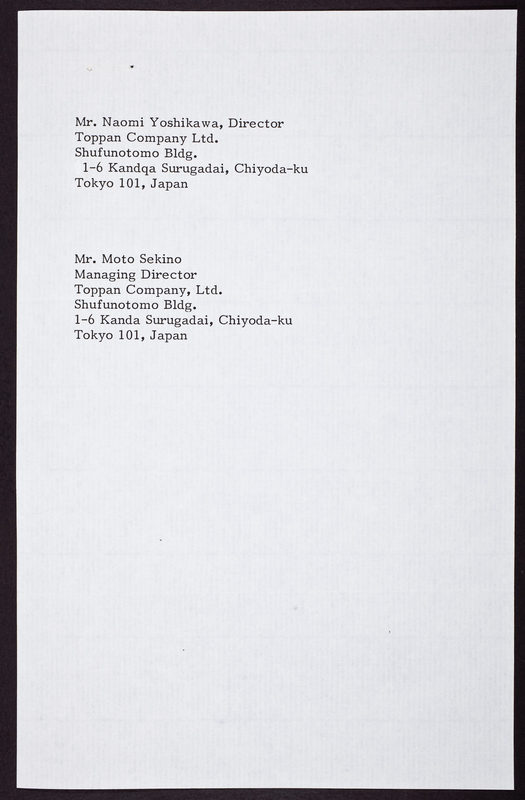 Mr. Naomi Yoshikawa, Director
Toppan Company Ltd.
Shufunotomo Bldg.
1-6 Kandqa Surugadai, Chiyoda-ku
Tokyo 101, Japan

Mr. Moto Sekino
Managing Director
Toppan Company, Ltd.
Shufunotomo Bldg.
1-6 Kanda Surugadai, Chiyoda-ku
Tokyo 101, Japan